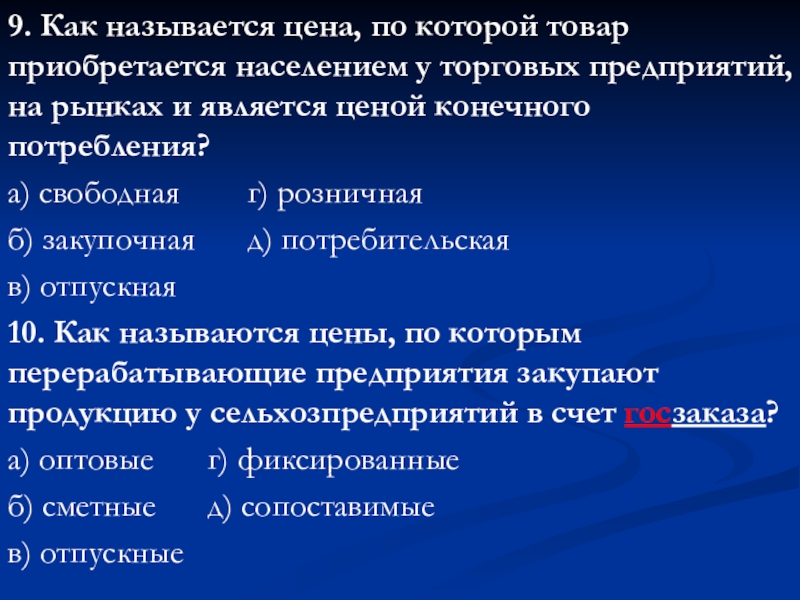 9. Как называется цена, по которой товар приобретается населением у торговых предприятий, на рынках и является ценой конечного потребления?

а) свободная г) розничная

б) закупочная д) потребительская

в) отпускная

10. Как называются цены, по которым перерабатывающие предприятия закупают продукцию у сельхозпредприятий в счет госзаказа?

а) оптовые г) фиксированные

б) сметные д) сопоставимые

в) отпускные